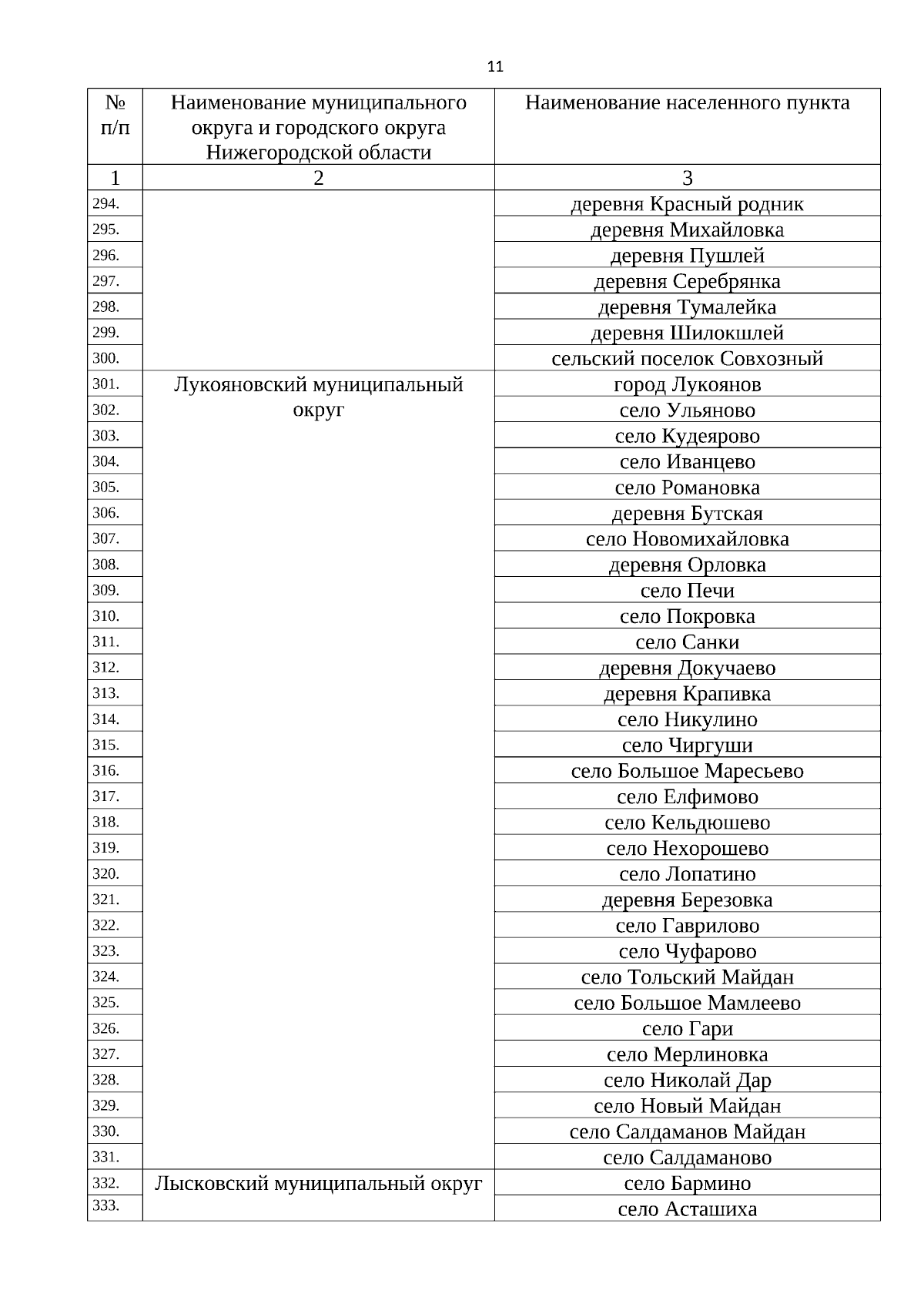 11

| № п/п | Наименование муниципального округа и городского округа Нижегородской области | Наименование населенного пункта |
|---|---|---|
| 1 | 2 | 3 |
| 294. | | деревня Красный родник |
| 295. | | деревня Михайловка |
| 296. | | деревня Пушлей |
| 297. | | деревня Серебрянка |
| 298. | | деревня Тумалейка |
| 299. | | деревня Шилокшлей |
| 300. | | сельский поселок Совхозный |
| 301. | Лукояновский муниципальный округ | город Лукоянов |
| 302. | | село Ульяново |
| 303. | | село Кудеярово |
| 304. | | село Иванцево |
| 305. | | село Романовка |
| 306. | | деревня Бутская |
| 307. | | село Новомихайловка |
| 308. | | деревня Орловка |
| 309. | | село Печи |
| 310. | | село Покровка |
| 311. | | село Санки |
| 312. | | деревня Докучаево |
| 313. | | деревня Крапивка |
| 314. | | село Никулино |
| 315. | | село Чиргуши |
| 316. | | село Большое Маресьево |
| 317. | | село Елфимово |
| 318. | | село Кельдюшево |
| 319. | | село Нехорошево |
| 320. | | село Лопатино |
| 321. | | деревня Березовка |
| 322. | | село Гаврилово |
| 323. | | село Чуфарово |
| 324. | | село Тольский Майдан |
| 325. | | село Большое Мамлеево |
| 326. | | село Гари |
| 327. | | село Мерлиновка |
| 328. | | село Николай Дар |
| 329. | | село Новый Майдан |
| 330. | | село Салдаманов Майдан |
| 331. | | село Салдаманово |
| 332. | Лысковский муниципальный округ | село Бармино |
| 333. | | село Асташиха |